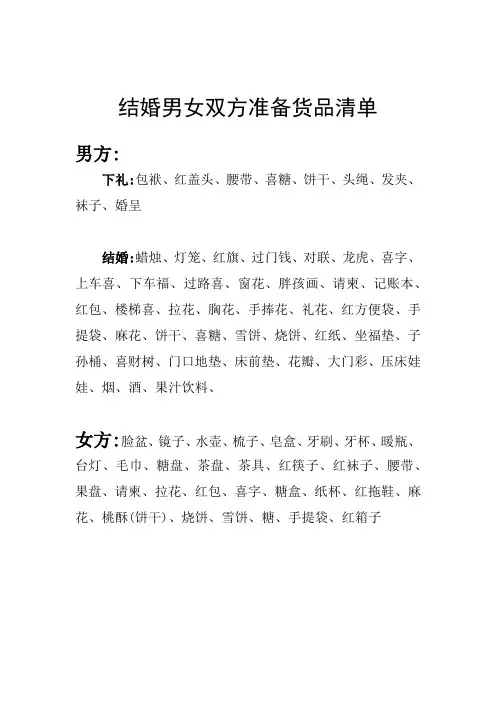 结婚男女双方准备货品清单

男方：

下礼：包袱、红盖头、腰带、喜糖、饼干、头绳、发夹、袜子、婚呈

结婚：蜡烛、灯笼、红旗、过门钱、对联、龙虎、喜字、上车喜、下车福、过路喜、窗花、胖孩画、请柬、记账本、红包、楼梯喜、拉花、胸花、手捧花、礼花、红方便袋、手提袋、麻花、饼干、喜糖、雪饼、烧饼、红纸、坐福垫、子孙桶、喜财树、门口地垫、床前垫、花瓣、大门彩、压床娃娃、烟、酒、果汁饮料、

女方：脸盆、镜子、水壶、梳子、皂盒、牙刷、牙杯、暖瓶、台灯、毛巾、糖盘、茶盘、茶具、红筷子、红袜子、腰带、果盘、请柬、拉花、红包、喜字、糖盒、纸杯、红拖鞋、麻花、桃酥(饼干)、烧饼、雪饼、糖、手提袋、红箱子